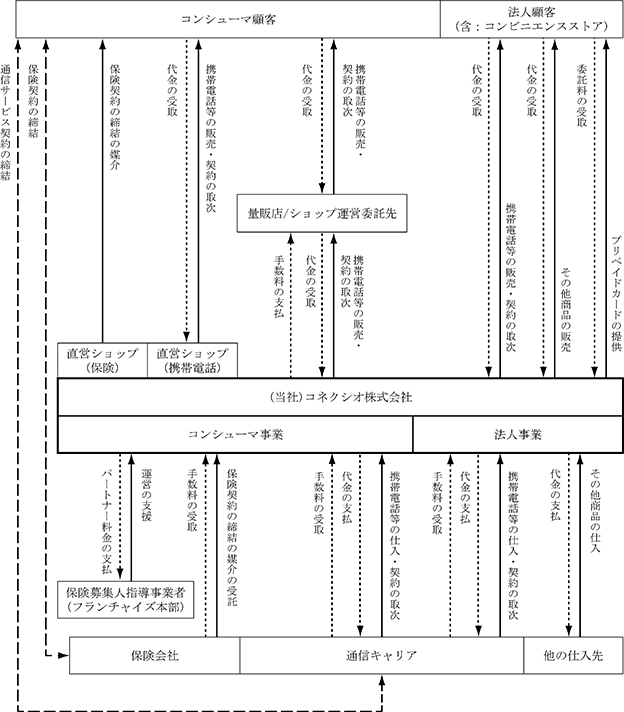 コンシューマ顧客

法人顧客
（含：コンビニエンスストア）

通信サービス契約の締結

保険契約の締結

保険契約の締結の媒介

代金の受取

携帯電話等の販売・契約の取次

代金の受取

携帯電話等の販売・契約の取次

代金の受取

携帯電話等の販売・契約の取次

代金の受取

その他商品の販売

委託料の受取

プリペイドカードの提供

量販店/ショップ運営委託先

手数料の支払

代金の受取

携帯電話等の販売・契約の取次

直営ショップ
（保険）

直営ショップ
（携帯電話）

（当社）コネクシオ株式会社

コンシューマ事業

法人事業

パートナー料金の支払

運営の支援

手数料の受取

保険契約の締結の媒介の受託

手数料の受取

代金の支払

携帯電話等の仕入・契約の取次

手数料の受取

代金の支払

携帯電話等の仕入・契約の取次

代金の支払

その他商品の仕入

保険募集人指導事業者
（フランチャイズ本部）

保険会社

通信キャリア

他の仕入先